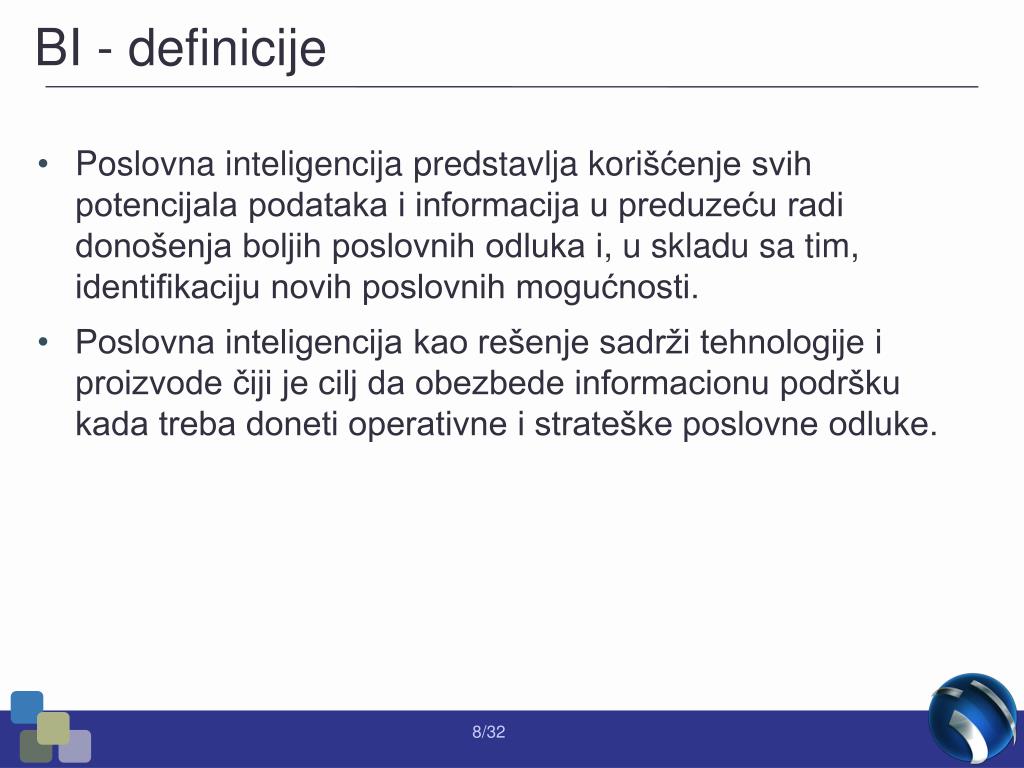 BI - definicije

• Poslovna inteligencija predstavlja korišćenje svih potencijala podataka i informacija u preduzeću radi donošenja boljih poslovnih odluka i, u skladu sa tim, identifikaciju novih poslovnih mogućnosti.

• Poslovna inteligencija kao rešenje sadrži tehnologije i proizvode čiji je cilj da obezbede informacionu podršku kada treba doneti operativne i strateške poslovne odluke.

8/32